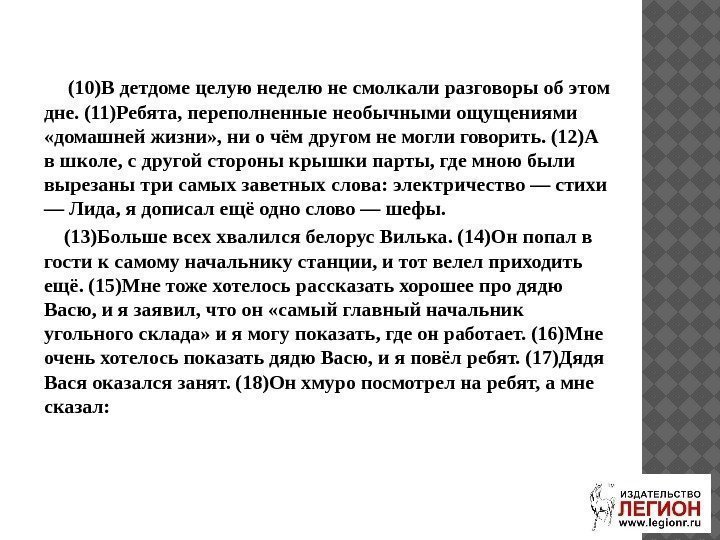 (10)В детдоме целую неделю не смолкали разговоры об этом дне. (11)Ребята, переполненные необычными ощущениями «домашней жизни», ни о чём другом не могли говорить. (12)А в школе, с другой стороны крышки парты, где мною были вырезаны три самых заветных слова: электричество — стихи — Лида, я дописал ещё одно слово — шефы.

(13)Больше всех хвалился белорус Вилька. (14)Он попал в гости к самому начальнику станции, и тот велел приходить ещё. (15)Мне тоже хотелось рассказать хорошее про дядю Васю, и я заявил, что он «самый главный начальник угольного склада» и я могу показать, где он работает. (16)Мне очень хотелось показать дядю Васю, и я повёл ребят. (17)Дядя Вася оказался занят. (18)Он хмуро посмотрел на ребят, а мне сказал:

ИЗДАТЕЛЬСТВО
ЛЕГИОН
www.legionr.ru